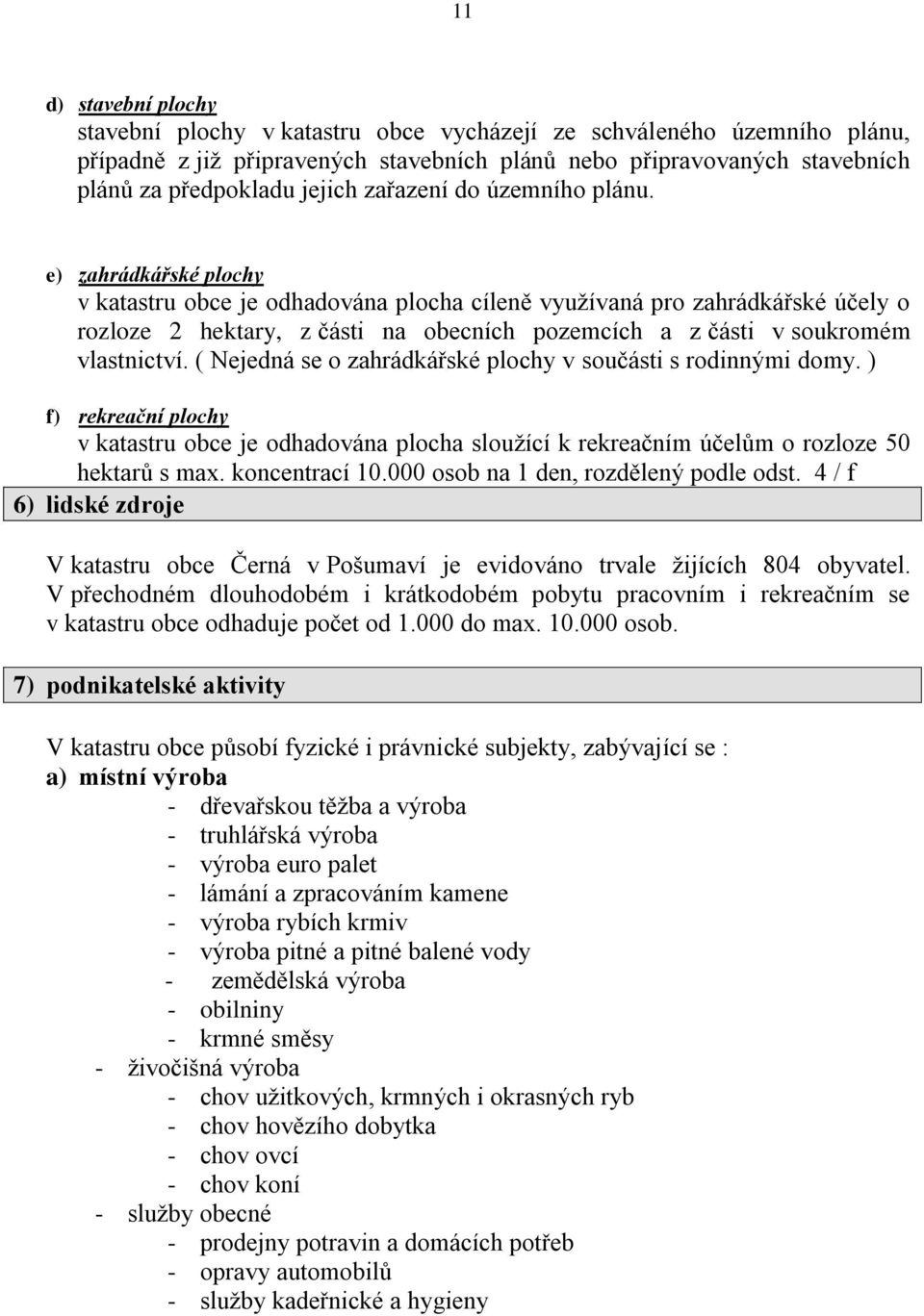 11

d) stavební plochy
stavební plochy v katastru obce vycházejí ze schváleného územního plánu, případně z již připravených stavebních plánů nebo připravovaných stavebních plánů za předpokladu jejich zařazení do územního plánu.

e) zahrádkářské plochy
v katastru obce je odhadována plocha cíleně využívaná pro zahrádkářské účely o rozloze 2 hektary, z části na obecních pozemcích a z části v soukromém vlastnictví. ( Nejedná se o zahrádkářské plochy v součásti s rodinnými domy. )

f) rekreační plochy
v katastru obce je odhadována plocha sloužící k rekreačním účelům o rozloze 50 hektarů s max. koncentrací 10.000 osob na 1 den, rozdělený podle odst. 4 / f

6) lidské zdroje

V katastru obce Černá v Pošumaví je evidováno trvale žijících 804 obyvatel. V přechodném dlouhodobém i krátkodobém pobytu pracovním i rekreačním se v katastru obce odhaduje počet od 1.000 do max. 10.000 osob.

7) podnikatelské aktivity

V katastru obce působí fyzické i právnické subjekty, zabývající se :
a) místní výroba
- dřevařskou těžba a výroba
- truhlářská výroba
- výroba euro palet
- lámání a zpracováním kamene
- výroba rybích krmiv
- výroba pitné a pitné balené vody
- zemědělská výroba
- obilniny
- krmné směsy
- živočišná výroba
- chov užitkových, krmných i okrasných ryb
- chov hovězího dobytka
- chov ovcí
- chov koní
- služby obecné
- prodejny potravin a domácích potřeb
- opravy automobilů
- služby kadeřnické a hygieny